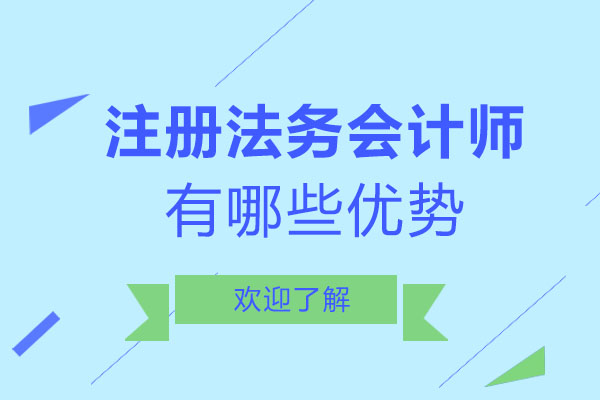 注册法务会计师
有哪些优势

欢迎了解